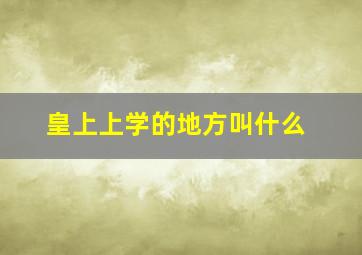 皇上上学的地方叫什么